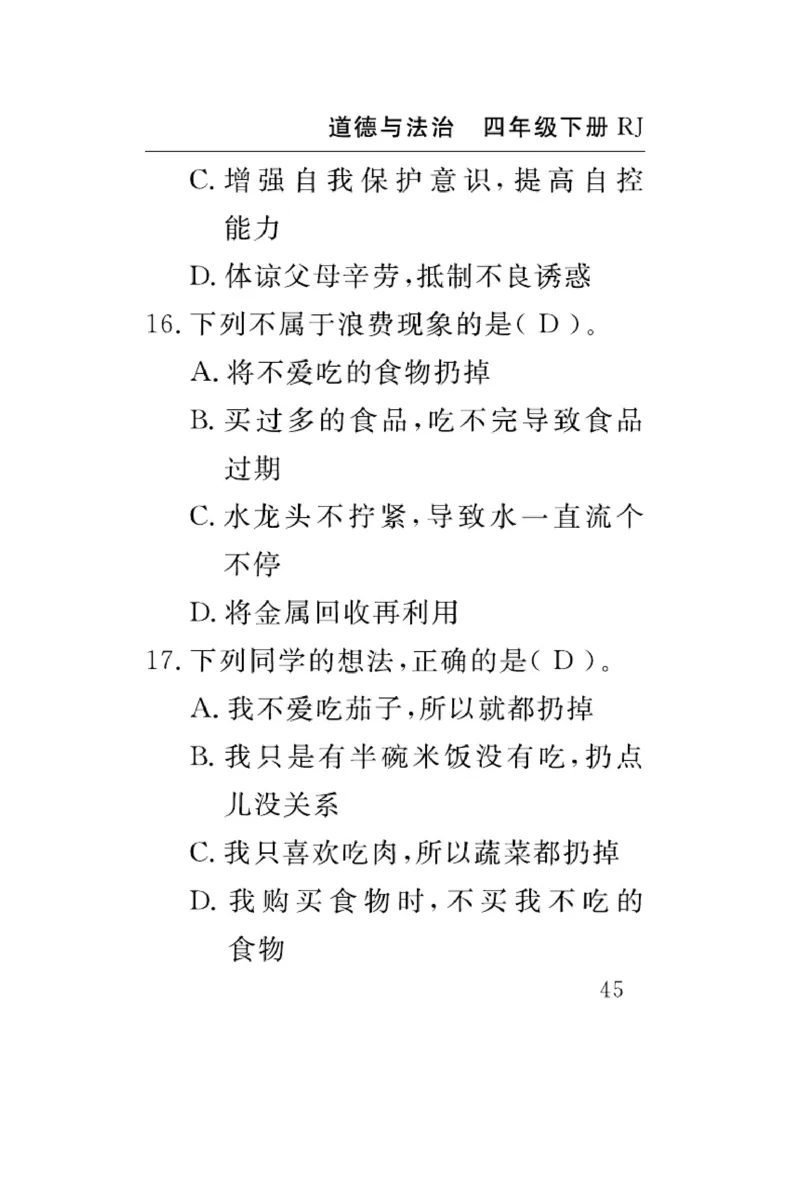 道德与法治　四年级下册 RJ

C. 增强自我保护意识，提高自控能力

D. 体谅父母辛劳，抵制不良诱惑

16. 下列不属于浪费现象的是( D )。

A. 将不爱吃的食物扔掉

B. 买过多的食品，吃不完导致食品过期

C. 水龙头不拧紧，导致水一直流个不停

D. 将金属回收再利用

17. 下列同学的想法，正确的是( D )。

A. 我不爱吃茄子，所以就都扔掉

B. 我只是有半碗米饭没有吃，扔点儿没关系

C. 我只喜欢吃肉，所以蔬菜都扔掉

D. 我购买食物时，不买我不吃的食物

45